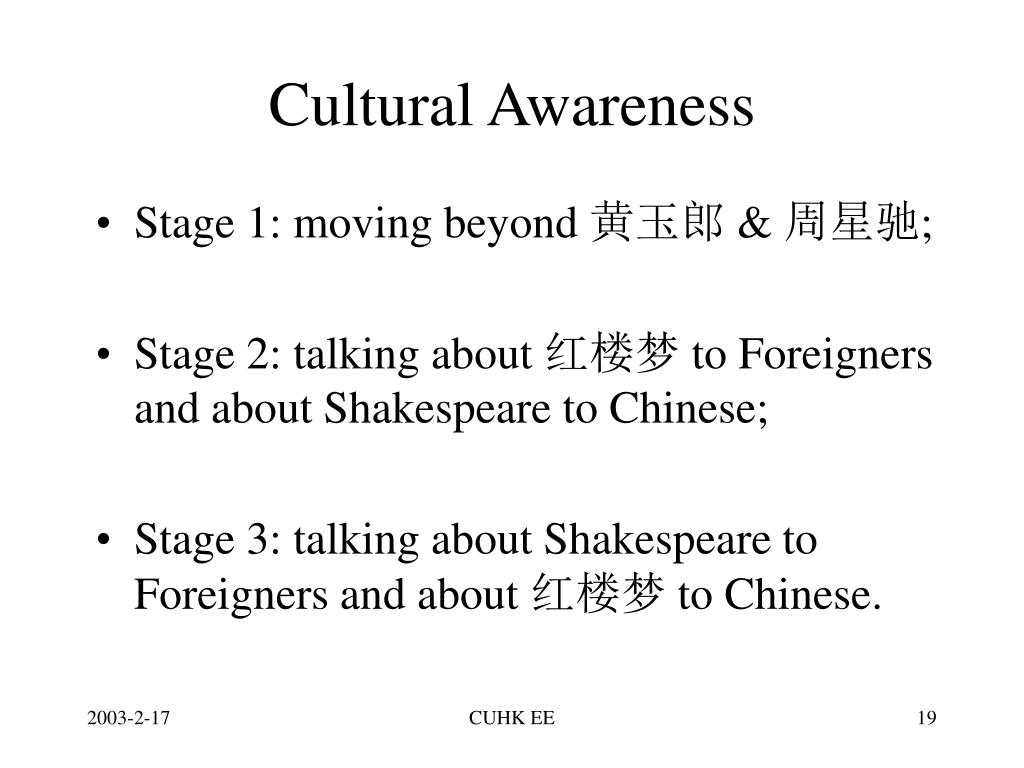 Cultural Awareness

• Stage 1: moving beyond 黄玉郎 & 周星驰;

• Stage 2: talking about 红楼梦 to Foreigners and about Shakespeare to Chinese;

• Stage 3: talking about Shakespeare to Foreigners and about 红楼梦 to Chinese.

2003-2-17

CUHK EE

19